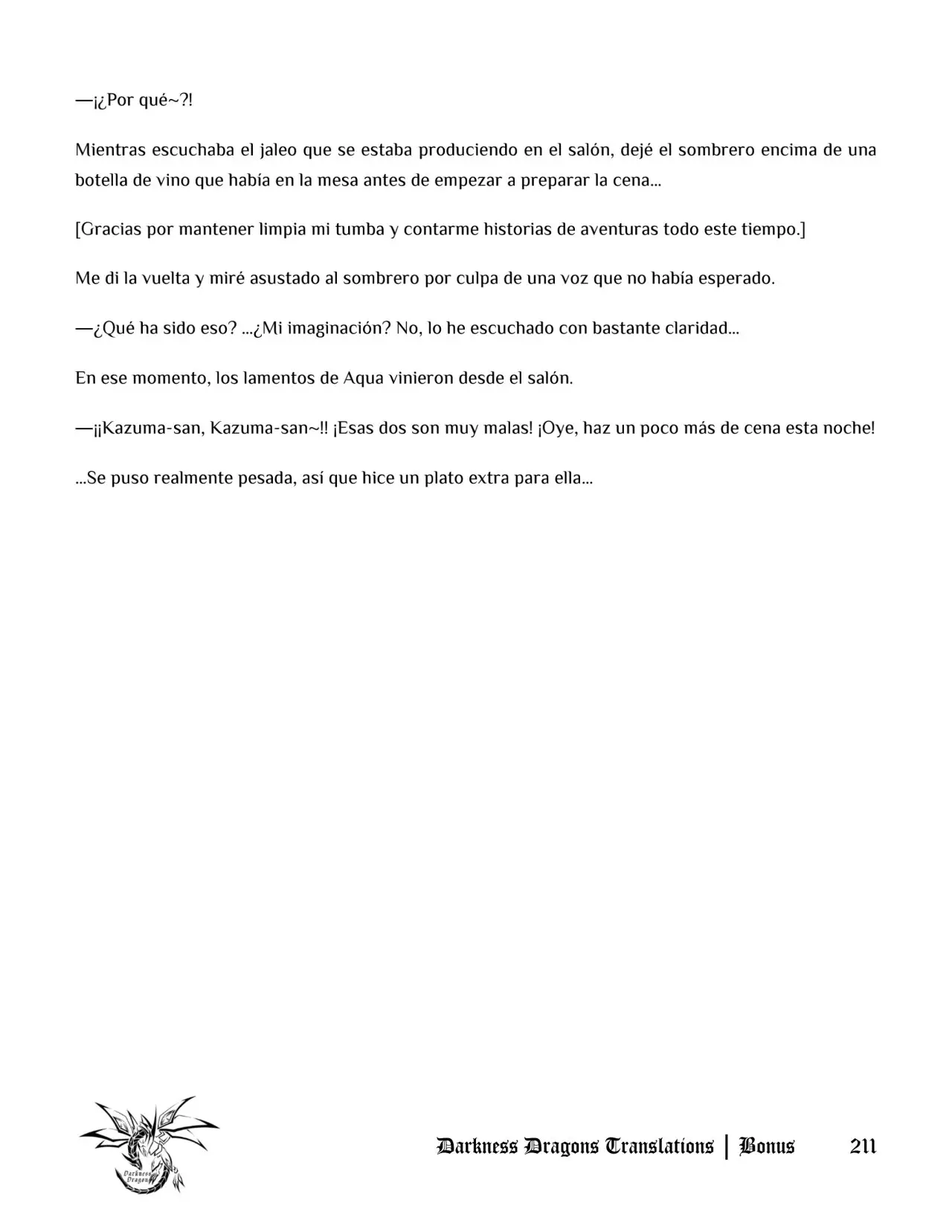 —¡¿Por qué~?!

Mientras escuchaba el jaleo que se estaba produciendo en el salón, dejé el sombrero encima de una botella de vino que había en la mesa antes de empezar a preparar la cena…

[Gracias por mantener limpia mi tumba y contarme historias de aventuras todo este tiempo.]

Me di la vuelta y miré asustado al sombrero por culpa de una voz que no había esperado.

—¿Qué ha sido eso? …¿Mi imaginación? No, lo he escuchado con bastante claridad…

En ese momento, los lamentos de Aqua vinieron desde el salón.

—¡¡Kazuma-san, Kazuma-san~!! ¡Esas dos son muy malas! ¡Oye, haz un poco más de cena esta noche!

…Se puso realmente pesada, así que hice un plato extra para ella…

Darkness Dragons

Darkness Dragons Translations | Bonus 211